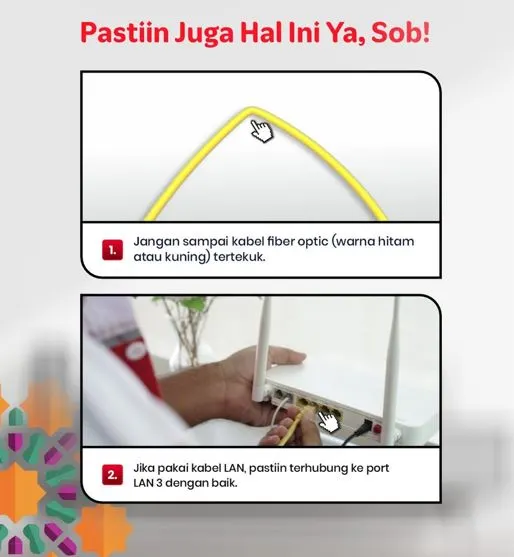 Pastiin Juga Hal Ini Ya, Sob!

1. Jangan sampai kabel fiber optic (warna hitam atau kuning) tertekuk.

2. Jika pakai kabel LAN, pastiin terhubung ke port LAN 3 dengan baik.